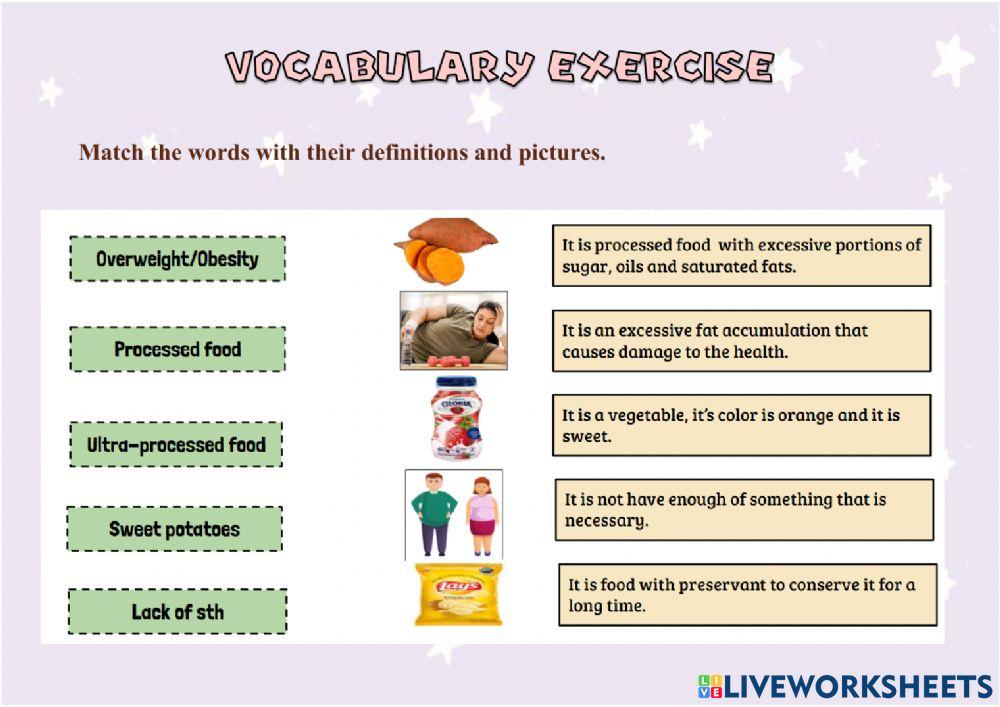 VOCABULARY EXERCISE

Match the words with their definitions and pictures.

Overweight/Obesity

Processed food

Ultra-processed food

Sweet potatoes

Lack of sth

GLORIA

Lay's

It is processed food with excessive portions of sugar, oils and saturated fats.

It is an excessive fat accumulation that causes damage to the health.

It is a vegetable, it's color is orange and it is sweet.

It is not have enough of something that is necessary.

It is food with preservant to conserve it for a long time.

LIVEWORKSHEETS